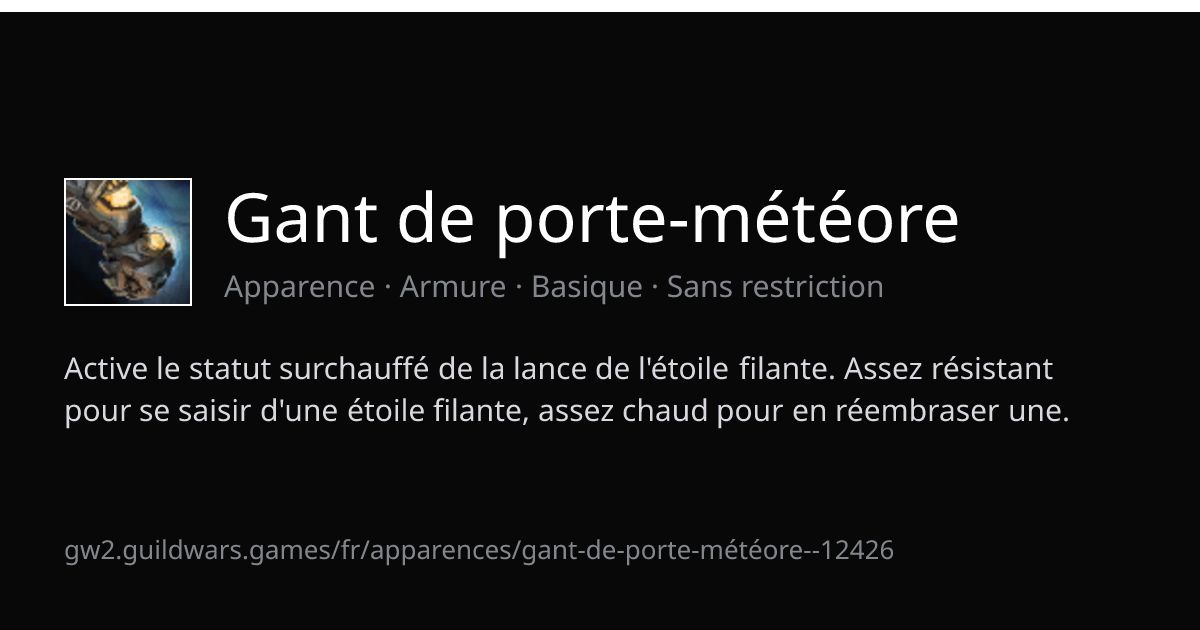 Gant de porte-météore

Apparence · Armure · Basique · Sans restriction

Active le statut surchauffé de la lance de l'étoile filante. Assez résistant pour se saisir d'une étoile filante, assez chaud pour en réembraser une.

gw2.guildwars.games/fr/apparences/gant-de-porte-météore--12426